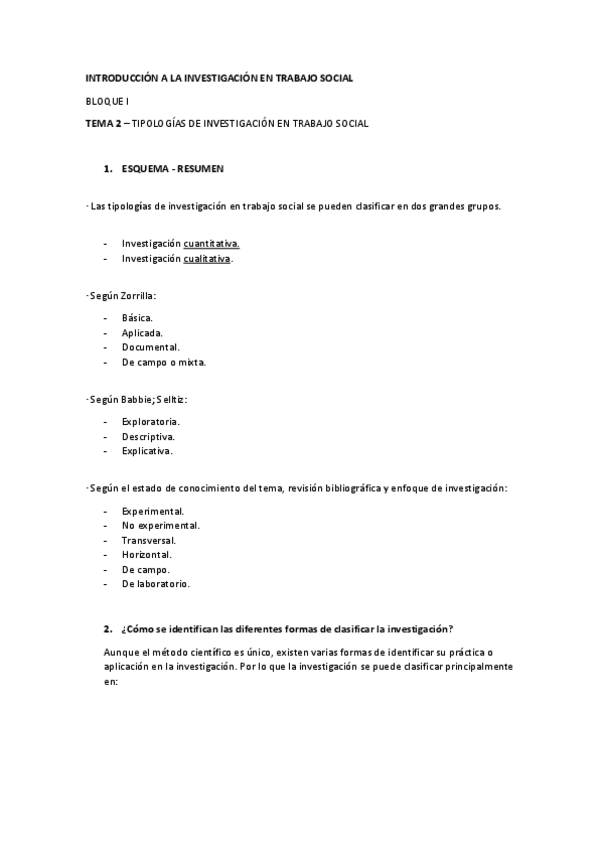 INTRODUCCIÓN A LA INVESTIGACIÓN EN TRABAJO SOCIAL

BLOQUE I

TEMA 2 – TIPOLOGÍAS DE INVESTIGACIÓN EN TRABAJO SOCIAL

1. ESQUEMA - RESUMEN

· Las tipologías de investigación en trabajo social se pueden clasificar en dos grandes grupos.

- Investigación cuantitativa.
- Investigación cualitativa.

· Según Zorrilla:

- Básica.
- Aplicada.
- Documental.
- De campo o mixta.

· Según Babbie; Selltiz:

- Exploratoria.
- Descriptiva.
- Explicativa.

· Según el estado de conocimiento del tema, revisión bibliográfica y enfoque de investigación:

- Experimental.
- No experimental.
- Transversal.
- Horizontal.
- De campo.
- De laboratorio.

2. ¿Cómo se identifican las diferentes formas de clasificar la investigación?

Aunque el método científico es único, existen varias formas de identificar su práctica o aplicación en la investigación. Por lo que la investigación se puede clasificar principalmente en: